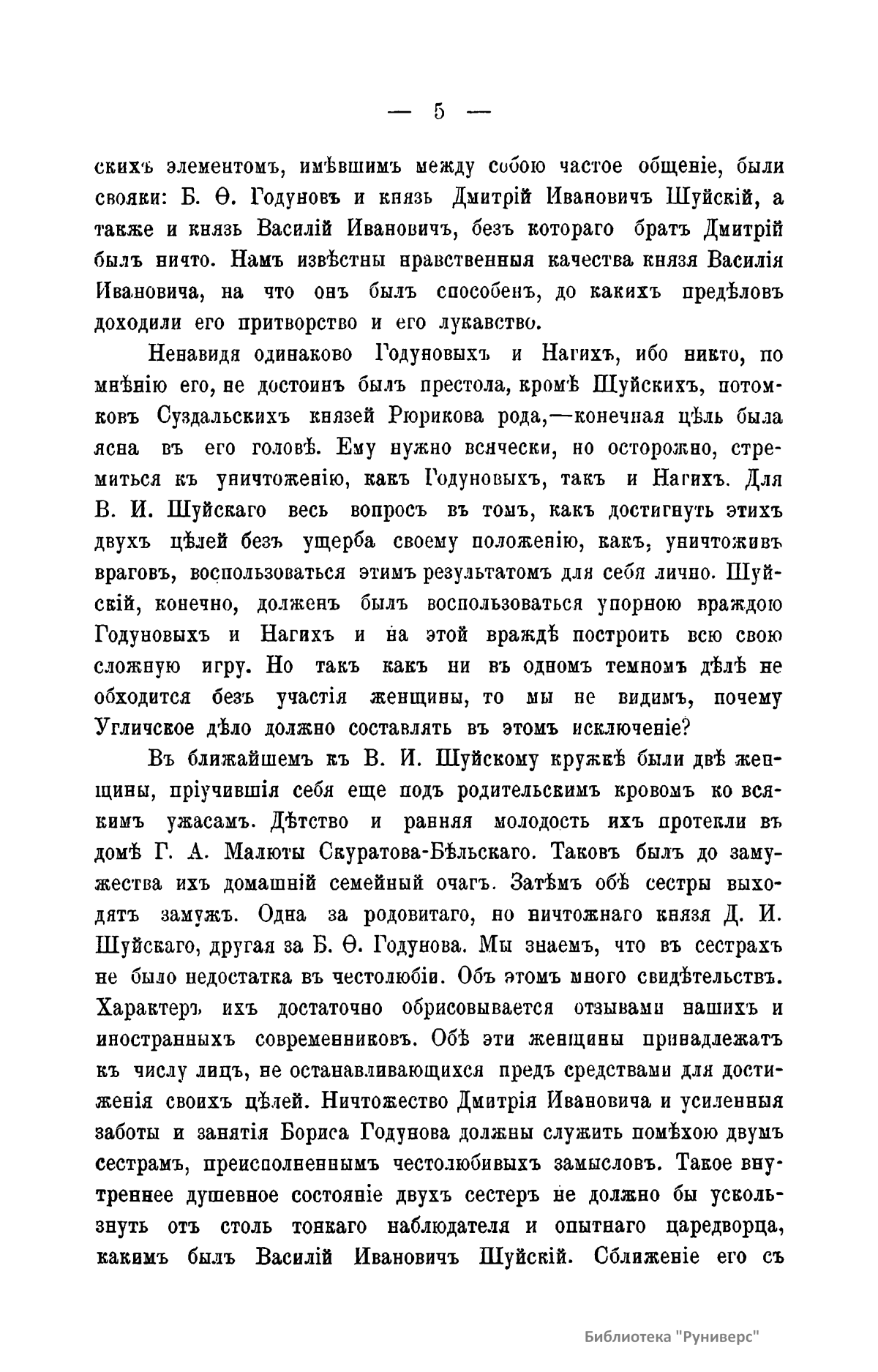 — 5 —

скихъ элементомъ, имѣвшимъ между собою частое общеніе, были свояки: Б. Ѳ. Годуновъ и князь Дмитрій Ивановичъ Шуйскій, а также и князь Василій Ивановичъ, безъ котораго братъ Дмитрій былъ ничто. Намъ извѣстны нравственныя качества князя Василія Ивановича, на что онъ былъ способенъ, до какихъ предѣловъ доходили его притворство и его лукавство.

Ненавидя одинаково Годуновыхъ и Нагихъ, ибо никто, по мнѣнію его, не достоинъ былъ престола, кромѣ Шуйскихъ, потомковъ Суздальскихъ князей Рюрикова рода,—конечная цѣль была ясна въ его головѣ. Ему нужно всячески, но осторожно, стремиться къ уничтоженію, какъ Годуновыхъ, такъ и Нагихъ. Для В. И. Шуйскаго весь вопросъ въ томъ, какъ достигнуть этихъ двухъ цѣлей безъ ущерба своему положенію, какъ, уничтоживъ враговъ, воспользоваться этимъ результатомъ для себя лично. Шуйскій, конечно, долженъ былъ воспользоваться упорною враждою Годуновыхъ и Нагихъ и на этой враждѣ построить всю свою сложную игру. Но такъ какъ ни въ одномъ темномъ дѣлѣ не обходится безъ участія женщины, то мы не видимъ, почему Угличское дѣло должно составлять въ этомъ исключеніе?

Въ ближайшемъ къ В. И. Шуйскому кружкѣ были двѣ женщины, пріучившія себя еще подъ родительскимъ кровомъ ко всякимъ ужасамъ. Дѣтство и ранняя молодость ихъ протекли въ домѣ Г. А. Малюты Скуратова-Бѣльскаго. Таковъ былъ до замужества ихъ домашній семейный очагъ. Затѣмъ обѣ сестры выходятъ замужъ. Одна за родовитаго, но ничтожнаго князя Д. И. Шуйскаго, другая за Б. Ѳ. Годунова. Мы знаемъ, что въ сестрахъ не было недостатка въ честолюбіи. Объ этомъ много свидѣтельствъ. Характеръ ихъ достаточно обрисовывается отзывами нашихъ и иностранныхъ современниковъ. Обѣ эти женщины принадлежатъ къ числу лицъ, не останавливающихся предъ средствами для достиженія своихъ цѣлей. Ничтожество Дмитрія Ивановича и усиленныя заботы и занятія Бориса Годунова должны служить помѣхою двумъ сестрамъ, преисполненнымъ честолюбивыхъ замысловъ. Такое внутреннее душевное состояніе двухъ сестеръ не должно бы ускользнуть отъ столь тонкаго наблюдателя и опытнаго царедворца, какимъ былъ Василій Ивановичъ Шуйскій. Сближеніе его съ

Библиотека "Руниверс"